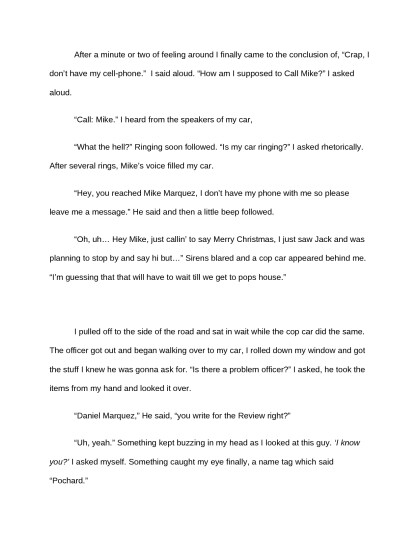 After a minute or two of feeling around I finally came to the conclusion of, "Crap, I don't have my cell-phone." I said aloud. "How am I supposed to Call Mike?" I asked aloud.

"Call: Mike." I heard from the speakers of my car,

"What the hell?" Ringing soon followed. "Is my car ringing?" I asked rhetorically. After several rings, Mike's voice filled my car.

"Hey, you reached Mike Marquez, I don't have my phone with me so please leave me a message." He said and then a little beep followed.

"Oh, uh… Hey Mike, just callin' to say Merry Christmas, I just saw Jack and was planning to stop by and say hi but…" Sirens blared and a cop car appeared behind me. "I'm guessing that that will have to wait till we get to pops house."

I pulled off to the side of the road and sat in wait while the cop car did the same. The officer got out and began walking over to my car, I rolled down my window and got the stuff I knew he was gonna ask for. "Is there a problem officer?" I asked, he took the items from my hand and looked it over.

"Daniel Marquez," He said, "you write for the Review right?"

"Uh, yeah." Something kept buzzing in my head as I looked at this guy. 'I know you?' I asked myself. Something caught my eye finally, a name tag which said "Pochard."